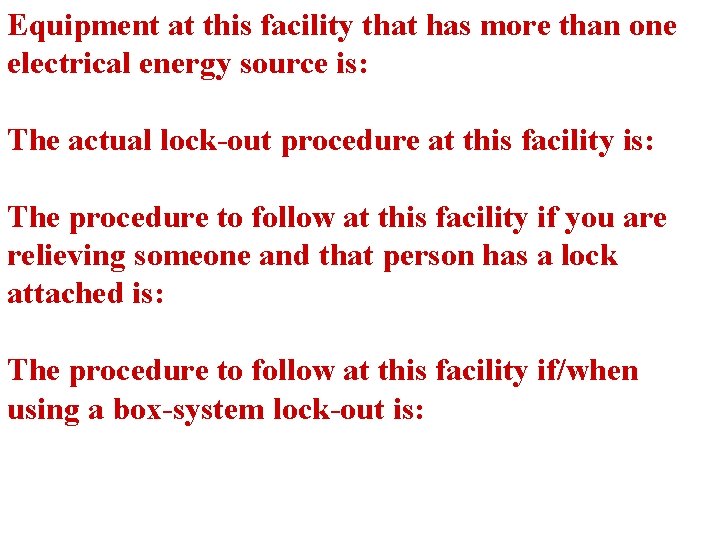 Equipment at this facility that has more than one electrical energy source is:

The actual lock-out procedure at this facility is:

The procedure to follow at this facility if you are relieving someone and that person has a lock attached is:

The procedure to follow at this facility if/when using a box-system lock-out is: